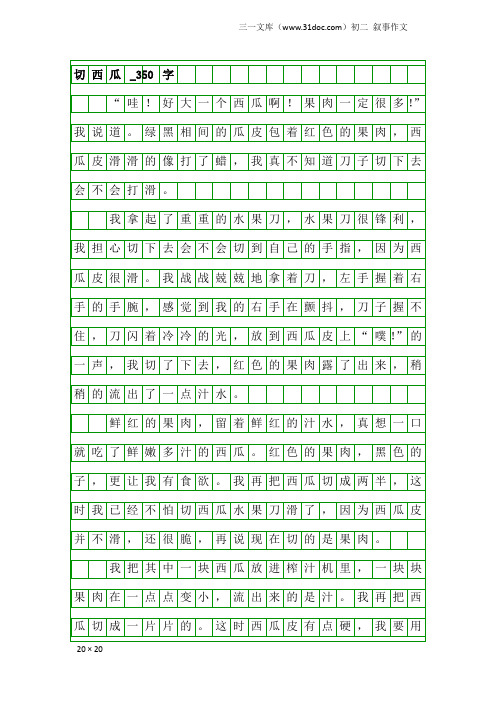 三一文库（www.31doc.com）初二 叙事作文

切西瓜_350字

“哇！好大一个西瓜啊！果肉一定很多!”我说道。绿黑相间的瓜皮包着红色的果肉，西瓜皮滑滑的像打了蜡，我真不知道刀子切下去会不会打滑。

我拿起了重重的水果刀，水果刀很锋利，我担心切下去会不会切到自己的手指，因为西瓜皮很滑。我战战兢兢地拿着刀，左手握着右手的手腕，感觉到我的右手在颤抖，刀子握不住，刀闪着冷冷的光，放到西瓜皮上“噗!”的一声，我切了下去，红色的果肉露了出来，稍稍的流出了一点汁水。

鲜红的果肉，留着鲜红的汁水，真想一口就吃了鲜嫩多汁的西瓜。红色的果肉，黑色的子，更让我有食欲。我再把西瓜切成两半，这时我已经不怕切西瓜水果刀滑了，因为西瓜皮并不滑，还很脆，再说现在切的是果肉。

我把其中一块西瓜放进榨汁机里，一块块果肉在一点点变小，流出来的是汁。我再把西瓜切成一片片的。这时西瓜皮有点硬，我要用

20×20